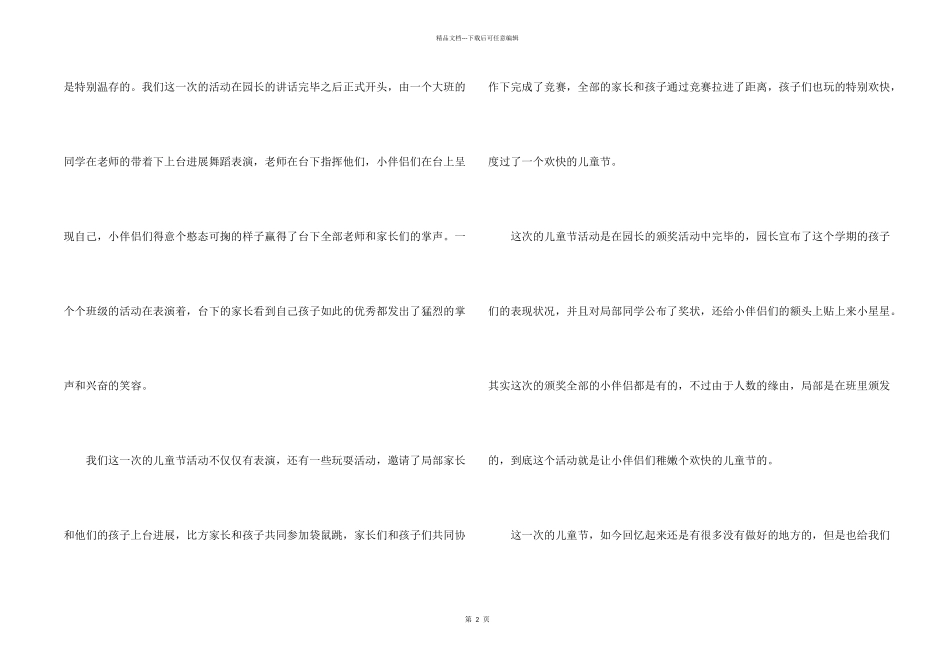 精品文档---下载后可任意编辑

是特别温存的。我们这一次的活动在园长的讲话完毕之后正式开头，由一个大班的同学在老师的带着下上台进展舞蹈表演，老师在台下指挥他们，小伴侣们在台上呈现自己，小伴侣们得意个憨态可掬的样子赢得了台下全部老师和家长们的掌声。一个个班级的活动在表演着，台下的家长看到自己孩子如此的优秀都发出了猛烈的掌声和兴奋的笑容。

我们这一次的儿童节活动不仅仅有表演，还有一些玩耍活动，邀请了局部家长和他们的孩子上台进展，比方家长和孩子共同参加袋鼠跳，家长们和孩子们共同协作下完成了竞赛，全部的家长和孩子通过竞赛拉进了距离，孩子们也玩的特别欢快，度过了一个欢快的儿童节。

这次的儿童节活动是在园长的颁奖活动中完毕的，园长宣布了这个学期的孩子们的表现状况，并且对局部同学公布了奖状，还给小伴侣们的额头上贴上来小星星。其实这次的颁奖全部的小伴侣都是有的，不过由于人数的缘由，局部是在班里颁发的，到底这个活动就是让小伴侣们稚嫩个欢快的儿童节的。

这一次的儿童节，如今回忆起来还是有很多没有做好的地方的，但是也给我们

第 2 页